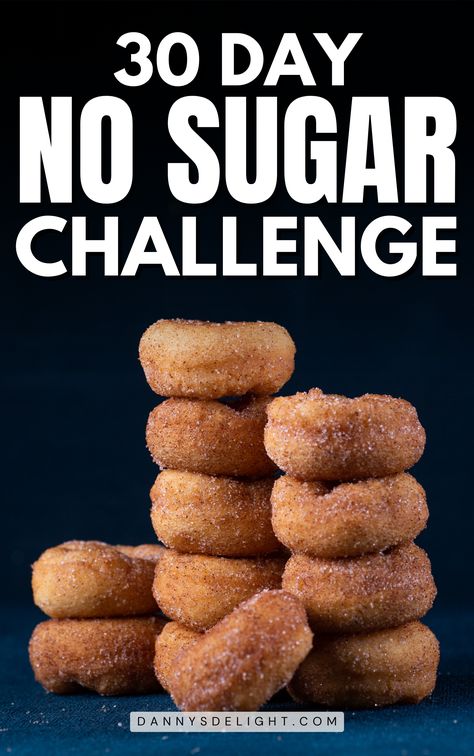 30 DAY
NO SUGAR
CHALLENGE

DANNYSDELIGHT.COM